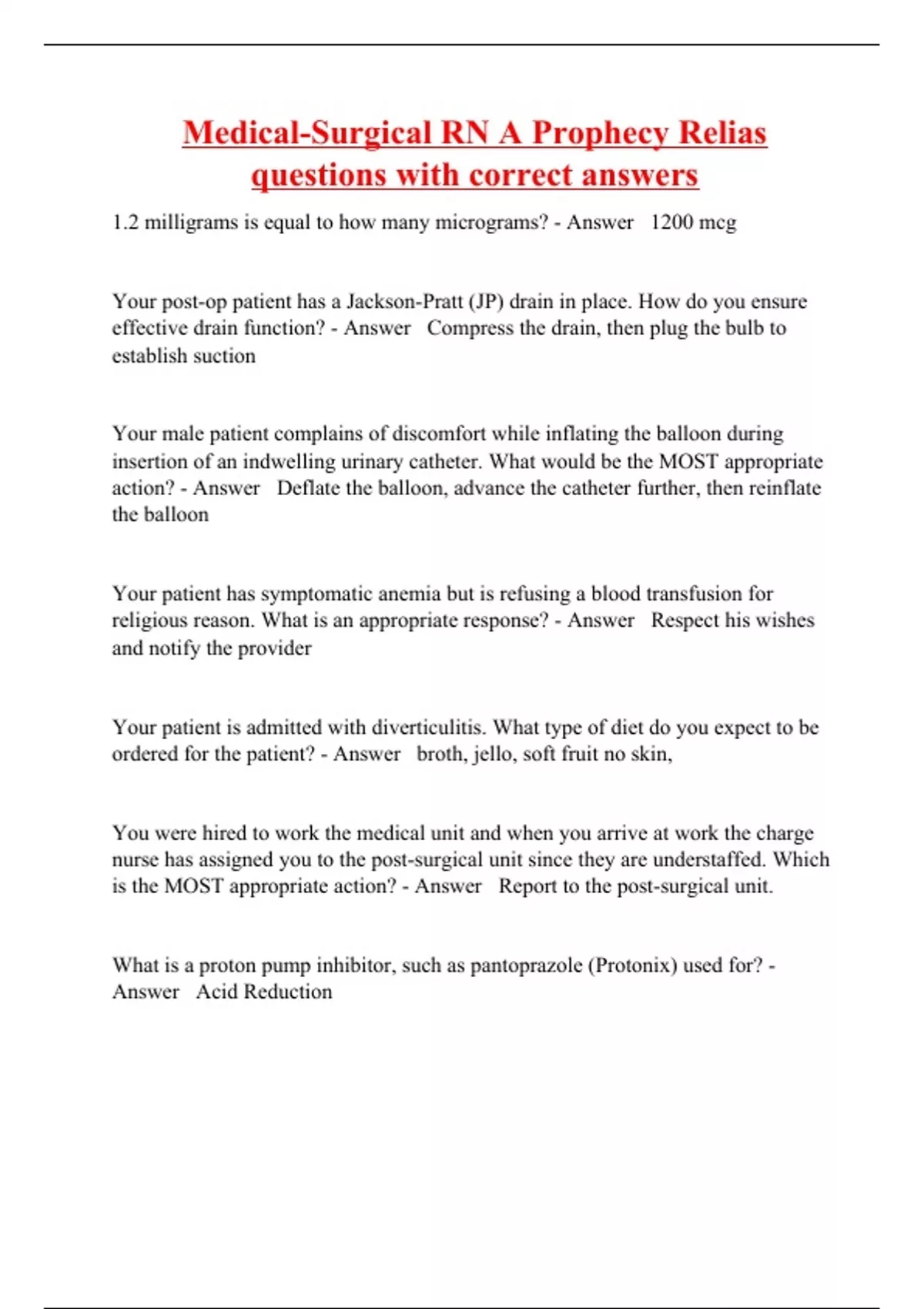 Medical-Surgical RN A Prophecy Relias questions with correct answers

1.2 milligrams is equal to how many micrograms? - Answer 1200 mcg

Your post-op patient has a Jackson-Pratt (JP) drain in place. How do you ensure effective drain function? - Answer Compress the drain, then plug the bulb to establish suction

Your male patient complains of discomfort while inflating the balloon during insertion of an indwelling urinary catheter. What would be the MOST appropriate action? - Answer Deflate the balloon, advance the catheter further, then reinflate the balloon

Your patient has symptomatic anemia but is refusing a blood transfusion for religious reason. What is an appropriate response? - Answer Respect his wishes and notify the provider

Your patient is admitted with diverticulitis. What type of diet do you expect to be ordered for the patient? - Answer broth, jello, soft fruit no skin,

You were hired to work the medical unit and when you arrive at work the charge nurse has assigned you to the post-surgical unit since they are understaffed. Which is the MOST appropriate action? - Answer Report to the post-surgical unit.

What is a proton pump inhibitor, such as pantoprazole (Protonix) used for? - Answer Acid Reduction